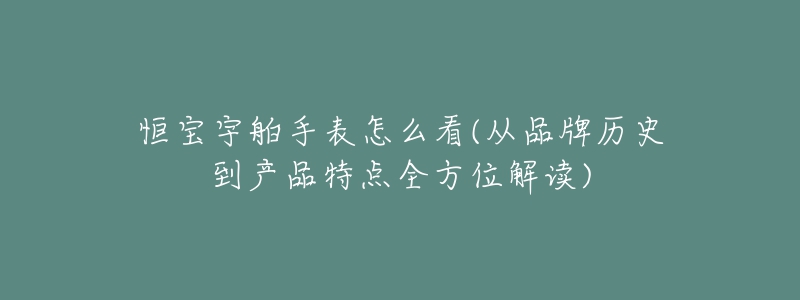 恒宝宇舶手表怎么看(从品牌历史到产品特点全方位解读)